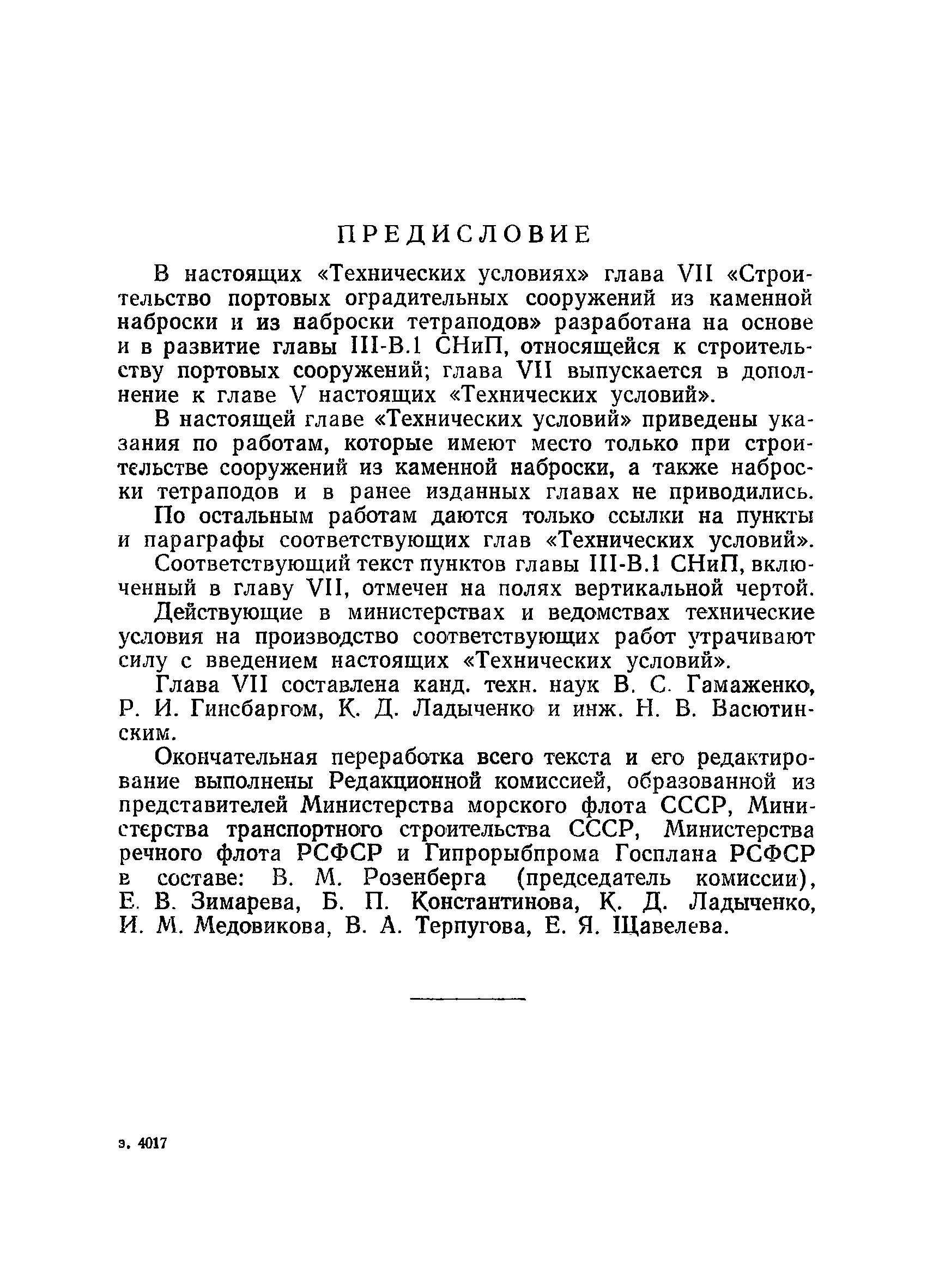 ПРЕДИСЛОВИЕ

В настоящих «Технических условиях» глава VII «Строительство портовых оградительных сооружений из каменной наброски и из наброски тетраподов» разработана на основе и в развитие главы III-В.1 СНиП, относящейся к строительству портовых сооружений; глава VII выпускается в дополнение к главе V настоящих «Технических условий».

В настоящей главе «Технических условий» приведены указания по работам, которые имеют место только при строительстве сооружений из каменной наброски, а также наброски тетраподов и в ранее изданных главах не приводились.

По остальным работам даются только ссылки на пункты и параграфы соответствующих глав «Технических условий».

Соответствующий текст пунктов главы III-В.1 СНиП, включенный в главу VII, отмечен на полях вертикальной чертой.

Действующие в министерствах и ведомствах технические условия на производство соответствующих работ утрачивают силу с введением настоящих «Технических условий».

Глава VII составлена канд. техн. наук В. С. Гамаженко, Р. И. Гинсбаргом, К. Д. Ладыченко и инж. Н. В. Васютинским.

Окончательная переработка всего текста и его редактирование выполнены Редакционной комиссией, образованной из представителей Министерства морского флота СССР, Министерства транспортного строительства СССР, Министерства речного флота РСФСР и Гипрорыбпрома Госплана РСФСР в составе: В. М. Розенберга (председатель комиссии), Е. В. Зимарева, Б. П. Константинова, К. Д. Ладыченко, И. М. Медовикова, В. А. Терпугова, Е. Я. Щавелева.

з. 4017